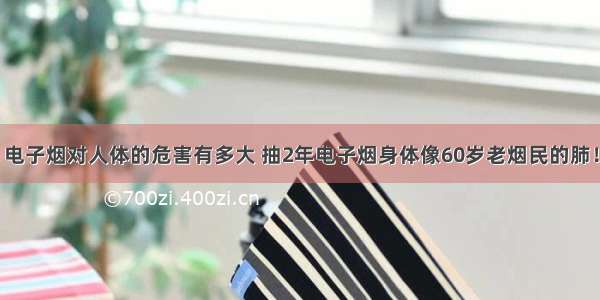 电子烟对人体的危害有多大 抽2年电子烟身体像60岁老烟民的肺！

©700zi.400zi.cn